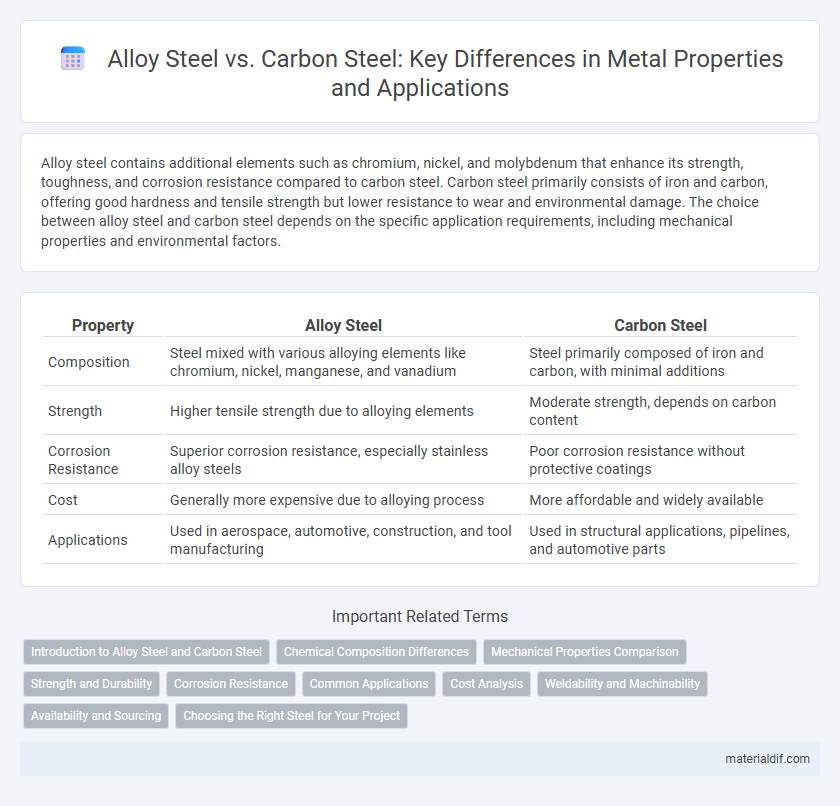 Alloy Steel vs. Carbon Steel: Key Differences in Metal Properties and Applications

Alloy steel contains additional elements such as chromium, nickel, and molybdenum that enhance its strength, toughness, and corrosion resistance compared to carbon steel. Carbon steel primarily consists of iron and carbon, offering good hardness and tensile strength but lower resistance to wear and environmental damage. The choice between alloy steel and carbon steel depends on the specific application requirements, including mechanical properties and environmental factors.

| Property | Alloy Steel | Carbon Steel |
|---|---|---|
| Composition | Steel mixed with various alloying elements like chromium, nickel, manganese, and vanadium | Steel primarily composed of iron and carbon, with minimal additions |
| Strength | Higher tensile strength due to alloying elements | Moderate strength, depends on carbon content |
| Corrosion Resistance | Superior corrosion resistance, especially stainless alloy steels | Poor corrosion resistance without protective coatings |
| Cost | Generally more expensive due to alloying process | More affordable and widely available |
| Applications | Used in aerospace, automotive, construction, and tool manufacturing | Used in structural applications, pipelines, and automotive parts |

Important Related Terms

Introduction to Alloy Steel and Carbon Steel
Chemical Composition Differences
Mechanical Properties Comparison
Strength and Durability
Corrosion Resistance
Common Applications
Cost Analysis
Weldability and Machinability
Availability and Sourcing
Choosing the Right Steel for Your Project

materialdif.com